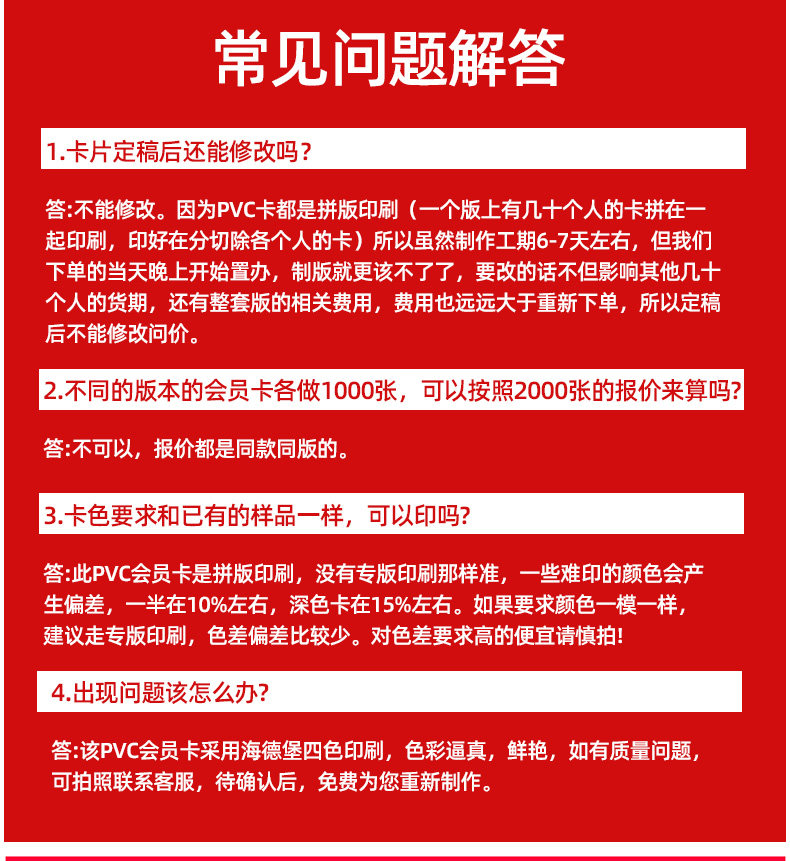 常见问题解答

1.卡片定稿后还能修改吗？

答:不能修改。因为PVC卡都是拼版印刷（一个版上有几十个人的卡拼在一起印刷，印好在分切除各个人的卡）所以虽然制作工期6-7天左右，但我们下单的当天晚上开始置办，制版就更该不了了，要改的话不但影响其他几十个人的货期，还有整套版的相关费用，费用也远远大于重新下单，所以定稿后不能修改问价。

2.不同的版本的会员卡各做1000张，可以按照2000张的报价来算吗?

答:不可以，报价都是同款同版的。

3.卡色要求和已有的样品一样，可以印吗?

答:此PVC会员卡是拼版印刷，没有专版印刷那样准，一些难印的颜色会产生偏差，一半在10%左右，深色卡在15%左右。如果要求颜色一模一样，建议走专版印刷，色差偏差比较少。对色差要求高的便宜请慎拍!

4.出现问题该怎么办?

答:该PVC会员卡采用海德堡四色印刷，色彩逼真，鲜艳，如有质量问题，可拍照联系客服，待确认后，免费为您重新制作。